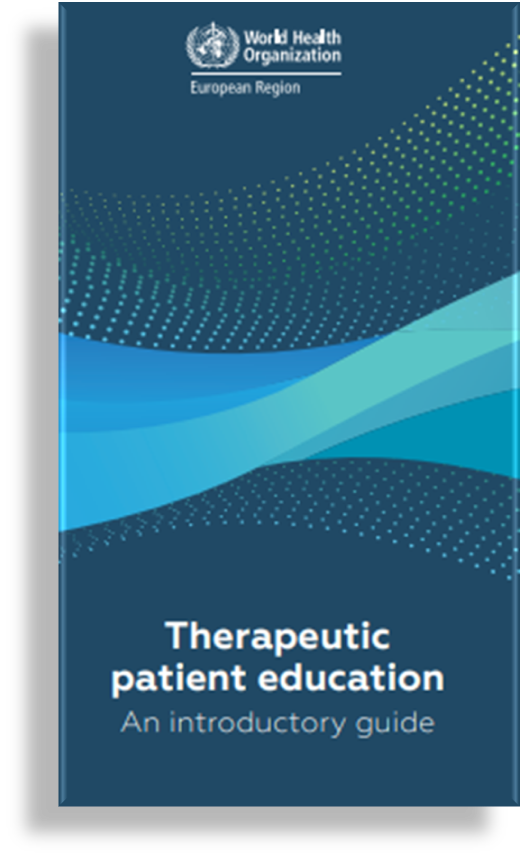 World Health Organization
European Region

Therapeutic patient education
An introductory guide